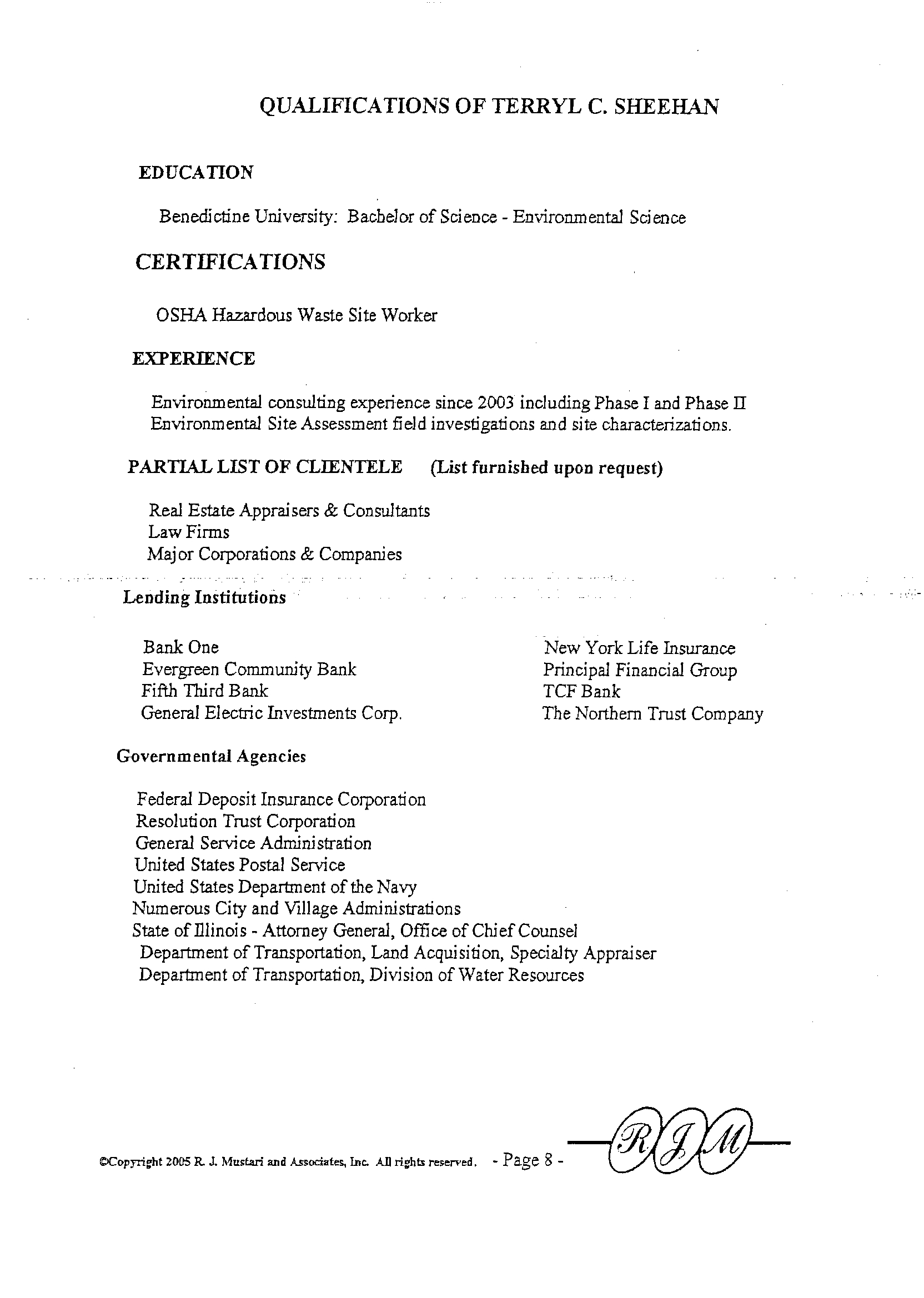 QUALIFICATIONS OF TERRYL C. SHEEHAN

EDUCATION

Benedictine University: Bachelor of Science - Environmental Science

CERTIFICATIONS

OSHA Hazardous Waste Site Worker

EXPERIENCE

Environmental consulting experience since 2003 including Phase I and Phase II Environmental Site Assessment field investigations and site characterizations.

PARTIAL LIST OF CLIENTELE (List furnished upon request)

Real Estate Appraisers & Consultants
Law Firms
Major Corporations & Companies

Lending Institutions

Bank One
Evergreen Community Bank
Fifth Third Bank
General Electric Investments Corp.

New York Life Insurance
Principal Financial Group
TCF Bank
The Northern Trust Company

Governmental Agencies

Federal Deposit Insurance Corporation
Resolution Trust Corporation
General Service Administration
United States Postal Service
United States Department of the Navy
Numerous City and Village Administrations
State of Illinois - Attorney General, Office of Chief Counsel
Department of Transportation, Land Acquisition, Specialty Appraiser
Department of Transportation, Division of Water Resources

©Copyright 2005 R. J. Mustari and Associates, Inc. All rights reserved. - Page 8 - RJM